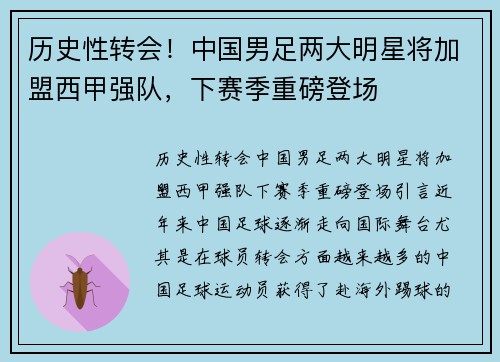 历史性转会！中国男足两大明星将加盟西甲强队，下赛季重磅登场

历史性转会中国男足两大明星将加盟西甲强队下赛季重磅登场引言近年来中国足球逐渐走向国际舞台尤其是在球员转会方面越来越多的中国足球运动员获得了赴海外踢球的